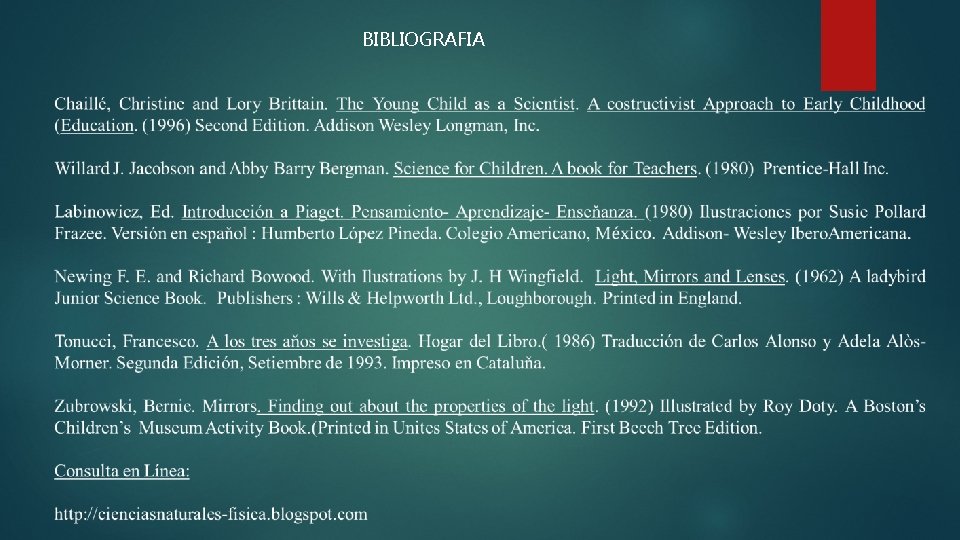 BIBLIOGRAFIA

Chaillé, Christine and Lory Brittain. The Young Child as a Scientist. A costructivist Approach to Early Childhood (Education. (1996) Second Edition. Addison Wesley Longman, Inc.

Willard J. Jacobson and Abby Barry Bergman. Science for Children. A book for Teachers. (1980) Prentice-Hall Inc.

Labinowicz, Ed. Introducción a Piaget. Pensamiento- Aprendizaje- Enseñanza. (1980) Ilustraciones por Susie Pollard Frazee. Versión en español : Humberto López Pineda. Colegio Americano, México. Addison- Wesley IberoAmericana.

Newing F. E. and Richard Bowood. With Ilustrations by J. H Wingfield. Light, Mirrors and Lenses. (1962) A ladybird Junior Science Book. Publishers : Wills & Helpworth Ltd., Loughborough. Printed in England.

Tonucci, Francesco. A los tres años se investiga. Hogar del Libro.( 1986) Traducción de Carlos Alonso y Adela Alòs-Morner. Segunda Edición, Setiembre de 1993. Impreso en Cataluña.

Zubrowski, Bernie. Mirrors. Finding out about the properties of the light. (1992) Illustrated by Roy Doty. A Boston's Children's Museum Activity Book.(Printed in Unites States of America. First Beech Tree Edition.

Consulta en Línea:

http://cienciasnaturales-fisica.blogspot.com